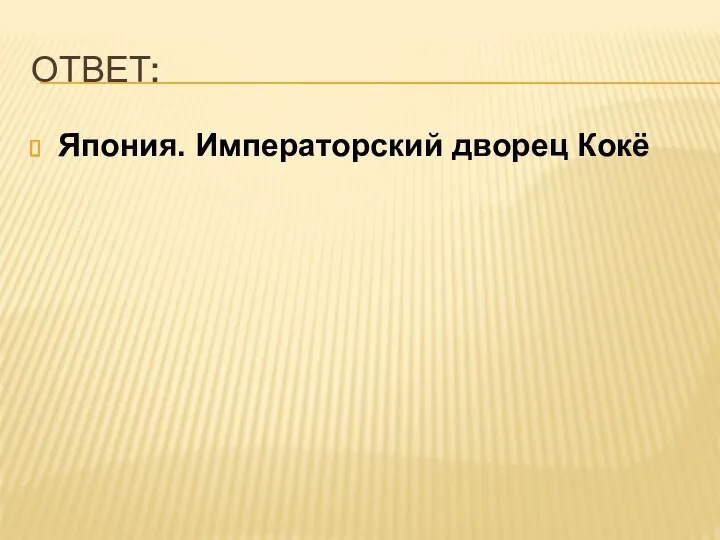 ОТВЕТ:

Япония. Императорский дворец Кокё